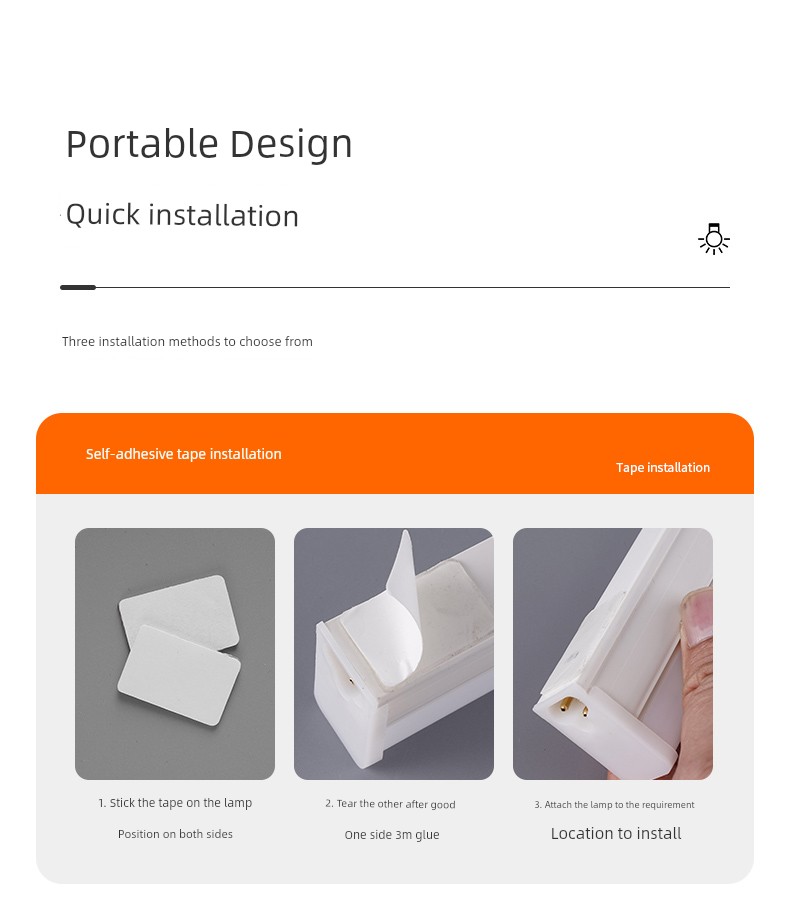 Portable Design

Quick installation

Three installation methods to choose from

Self-adhesive tape installation

Tape installation

1. Stick the tape on the lamp

Position on both sides

2. Tear the other after good

One side 3m glue

3. Attach the lamp to the requirement

Location to install